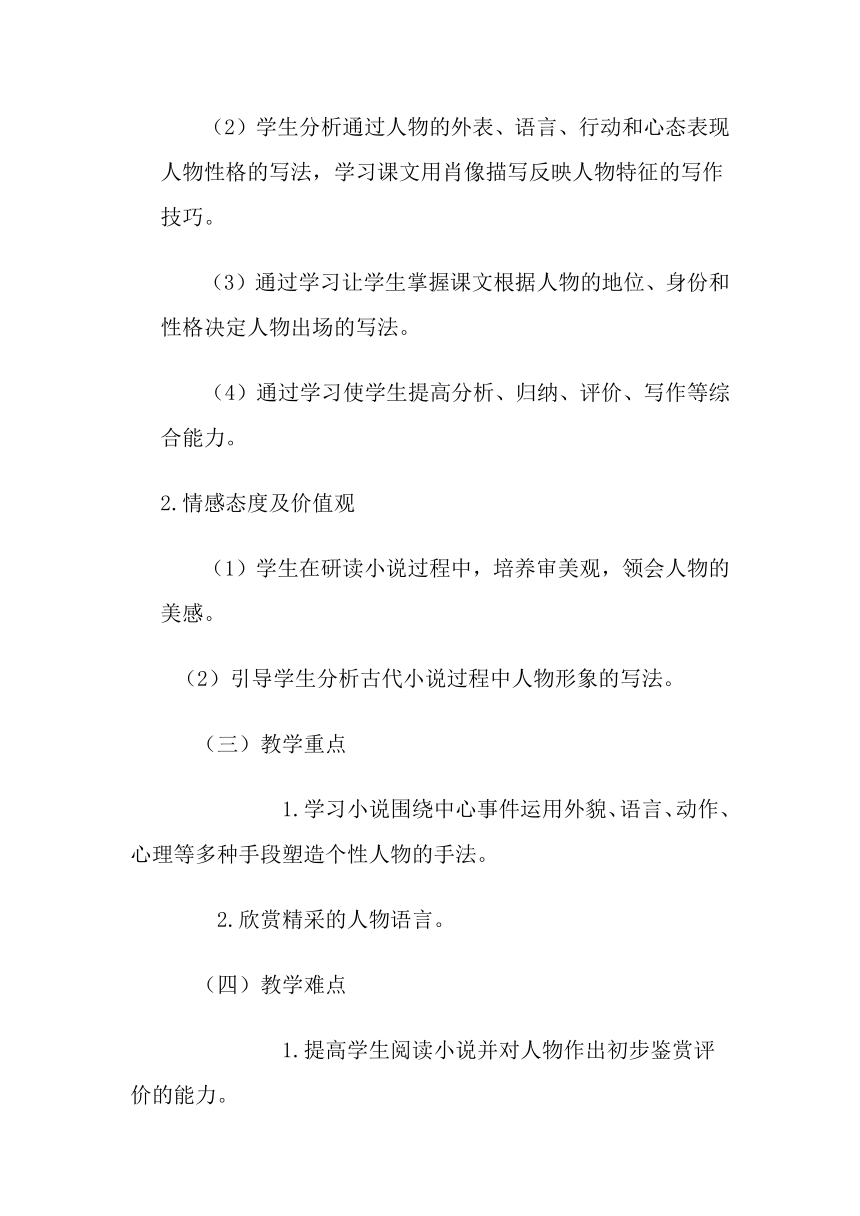 （2）学生分析通过人物的外表、语言、行动和心态表现人物性格的写法，学习课文用肖像描写反映人物特征的写作技巧。

（3）通过学习让学生掌握课文根据人物的地位、身份和性格决定人物出场的写法。

（4）通过学习使学生提高分析、归纳、评价、写作等综合能力。

2.情感态度及价值观

（1）学生在研读小说过程中，培养审美观，领会人物的美感。

（2）引导学生分析古代小说过程中人物形象的写法。

（三）教学重点

1.学习小说围绕中心事件运用外貌、语言、动作、心理等多种手段塑造个性人物的手法。

2.欣赏精采的人物语言。

（四）教学难点

1.提高学生阅读小说并对人物作出初步鉴赏评价的能力。